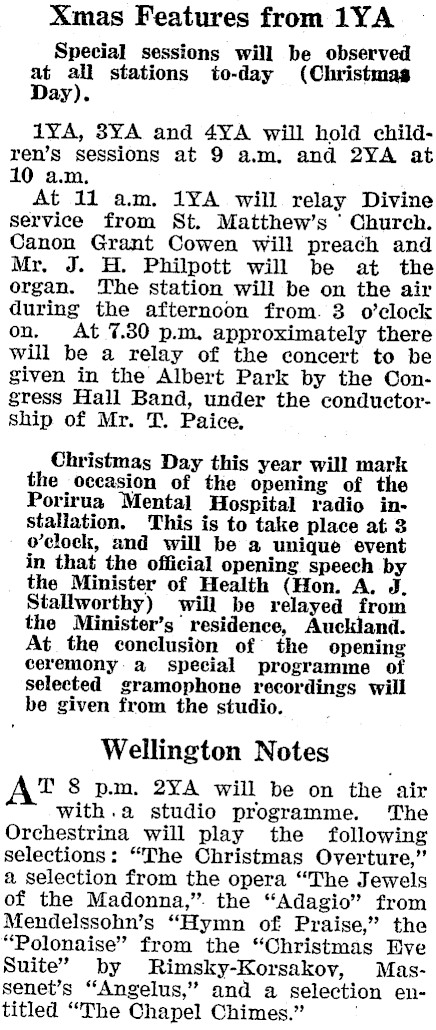 Xmas Features from 1YA

Special sessions will be observed at all stations to-day (Christmas Day).

1YA, 3YA and 4YA will hold children's sessions at 9 a.m. and 2YA at 10 a.m.

At 11 a.m. 1YA will relay Divine service from St. Matthew's Church. Canon Grant Cowen will preach and Mr. J. H. Philpott will be at the organ. The station will be on the air during the afternoon from 3 o'clock on. At 7.30 p.m. approximately there will be a relay of the concert to be given in the Albert Park by the Congress Hall Band, under the conductorship of Mr. T. Paice.

Christmas Day this year will mark the occasion of the opening of the Porirua Mental Hospital radio installation. This is to take place at 3 o'clock, and will be a unique event in that the official opening speech by the Minister of Health (Hon. A. J. Stallworthy) will be relayed from the Minister's residence, Auckland. At the conclusion of the opening ceremony a special programme of selected gramophone recordings will be given from the studio.

Wellington Notes

AT 8 p.m. 2YA will be on the air with a studio programme. The Orchestrina will play the following selections: "The Christmas Overture," a selection from the opera "The Jewels of the Madonna," the "Adagio" from Mendelssohn's "Hymn of Praise," the "Polonaise" from the "Christmas Eve Suite" by Rimsky-Korsakov, Massenet's "Angelus," and a selection entitled "The Chapel Chimes."